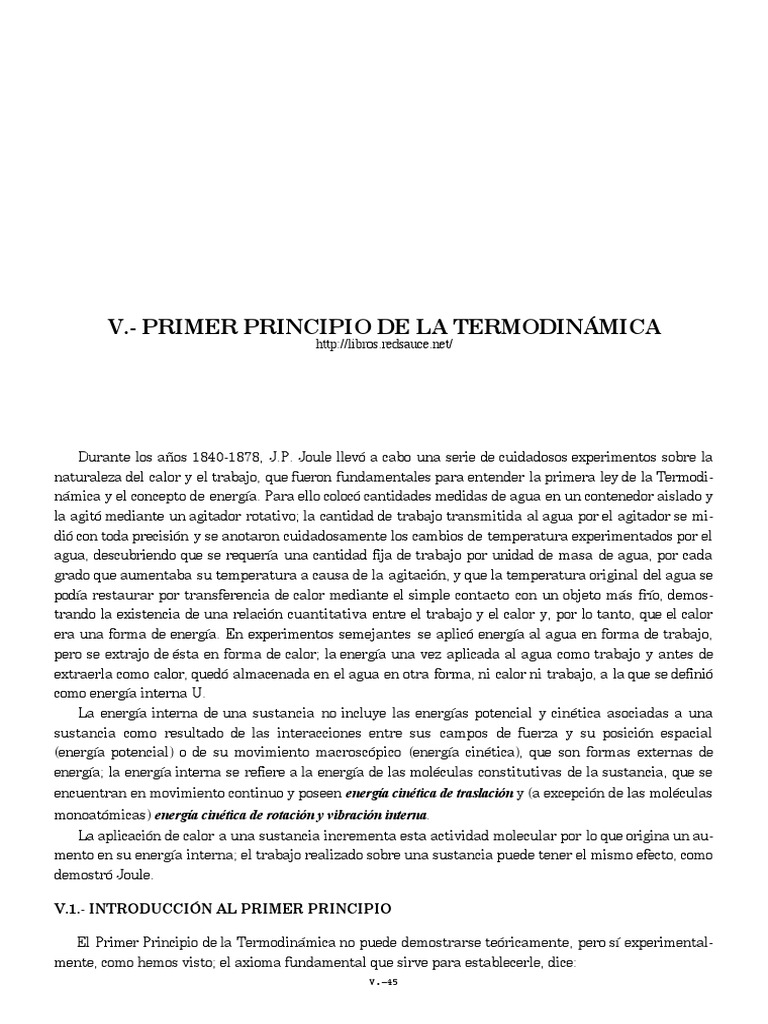 V.- PRIMER PRINCIPIO DE LA TERMODINÁMICA
http://libros.redsauce.net/

Durante los años 1840-1878, J.P. Joule llevó a cabo una serie de cuidadosos experimentos sobre la naturaleza del calor y el trabajo, que fueron fundamentales para entender la primera ley de la Termodinámica y el concepto de energía. Para ello colocó cantidades medidas de agua en un contenedor aislado y la agitó mediante un agitador rotativo; la cantidad de trabajo transmitida al agua por el agitador se midió con toda precisión y se anotaron cuidadosamente los cambios de temperatura experimentados por el agua, descubriendo que se requería una cantidad fija de trabajo por unidad de masa de agua, por cada grado que aumentaba su temperatura a causa de la agitación, y que la temperatura original del agua se podía restaurar por transferencia de calor mediante el simple contacto con un objeto más frío, demostrando la existencia de una relación cuantitativa entre el trabajo y el calor y, por lo tanto, que el calor era una forma de energía. En experimentos semejantes se aplicó energía al agua en forma de trabajo, pero se extrajo de ésta en forma de calor; la energía una vez aplicada al agua como trabajo y antes de extraerla como calor, quedó almacenada en el agua en otra forma, ni calor ni trabajo, a la que se definió como energía interna U.

La energía interna de una sustancia no incluye las energías potencial y cinética asociadas a una sustancia como resultado de las interacciones entre sus campos de fuerza y su posición espacial (energía potencial) o de su movimiento macroscópico (energía cinética), que son formas externas de energía; la energía interna se refiere a la energía de las moléculas constitutivas de la sustancia, que se encuentran en movimiento continuo y poseen energía cinética de traslación y (a excepción de las moléculas monoatómicas) energía cinética de rotación y vibración interna.

La aplicación de calor a una sustancia incrementa esta actividad molecular por lo que origina un aumento en su energía interna; el trabajo realizado sobre una sustancia puede tener el mismo efecto, como demostró Joule.

V.1.- INTRODUCCIÓN AL PRIMER PRINCIPIO

El Primer Principio de la Termodinámica no puede demostrarse teóricamente, pero sí experimentalmente, como hemos visto; el axioma fundamental que sirve para establecerle, dice:

V.-45